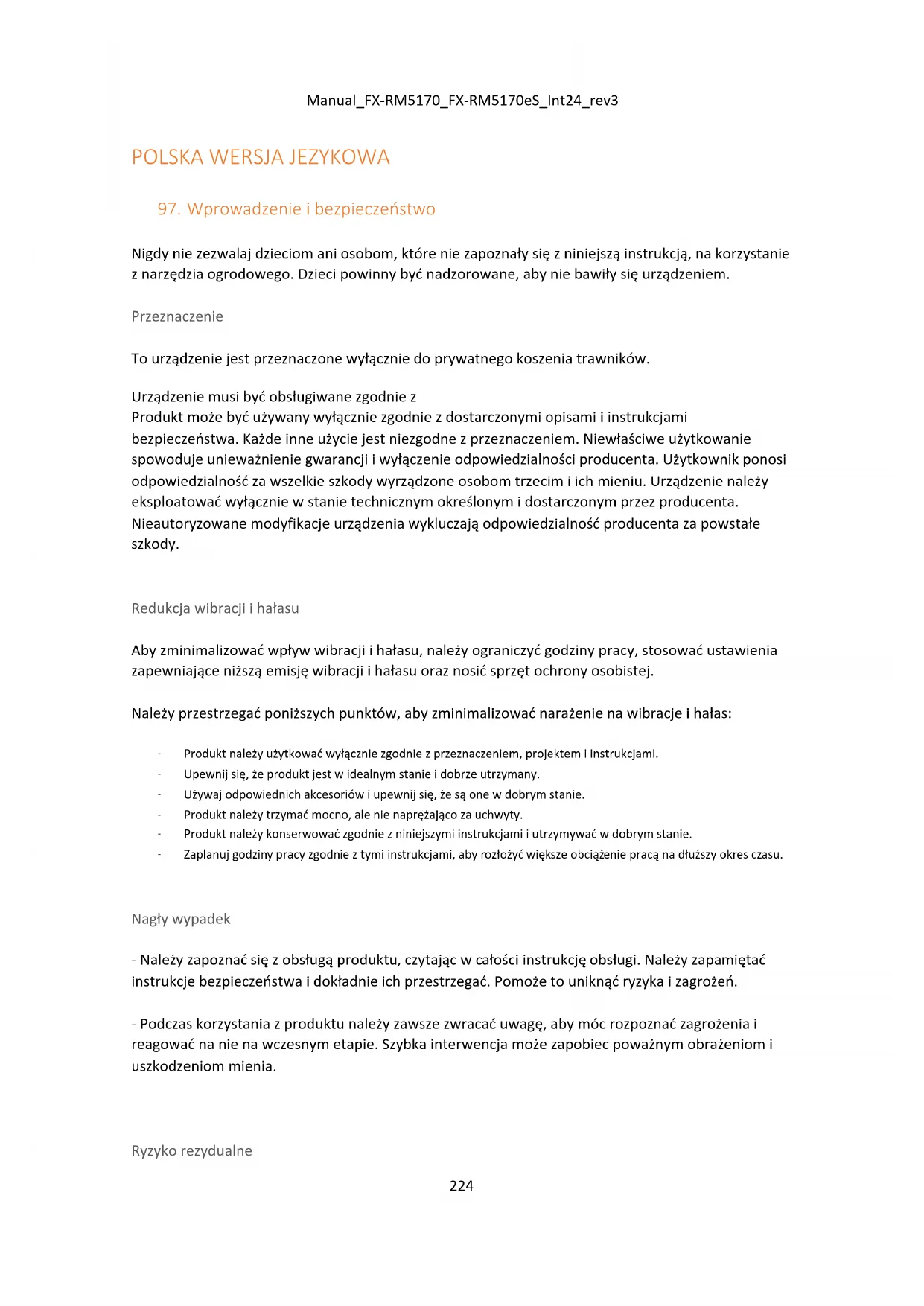 Manual_FX-RM5170_FX-RM5170eS_Int24_rev3

POLSKA WERSJA JEZYKOWA

97. Wprowadzenie i bezpieczeństwo

Nigdy nie zezwalaj dzieciom ani osobom, które nie zapoznały się z niniejszą instrukcją, na korzystanie z narzędzia ogrodowego. Dzieci powinny być nadzorowane, aby nie bawiły się urządzeniem.

Przeznaczenie

To urządzenie jest przeznaczone wyłącznie do prywatnego koszenia trawników.

Urządzenie musi być obsługiwane zgodnie z
Produkt może być używany wyłącznie zgodnie z dostarczonymi opisami i instrukcjami bezpieczeństwa. Każde inne użycie jest niezgodne z przeznaczeniem. Niewłaściwe użytkowanie spowoduje unieważnienie gwarancji i wyłączenie odpowiedzialności producenta. Użytkownik ponosi odpowiedzialność za wszelkie szkody wyrządzone osobom trzecim i ich mieniu. Urządzenie należy eksploatować wyłącznie w stanie technicznym określonym i dostarczonym przez producenta. Nieautoryzowane modyfikacje urządzenia wykluczają odpowiedzialność producenta za powstałe szkody.

Redukcja wibracji i hałasu

Aby zminimalizować wpływ wibracji i hałasu, należy ograniczyć godziny pracy, stosować ustawienia zapewniające niższą emisję wibracji i hałasu oraz nosić sprzęt ochrony osobistej.

Należy przestrzegać poniższych punktów, aby zminimalizować narażenie na wibracje i hałas:

- Produkt należy użytkować wyłącznie zgodnie z przeznaczeniem, projektem i instrukcjami.
- Upewnij się, że produkt jest w idealnym stanie i dobrze utrzymany.
- Używaj odpowiednich akcesoriów i upewnij się, że są one w dobrym stanie.
- Produkt należy trzymać mocno, ale nie naprężająco za uchwyty.
- Produkt należy konserwować zgodnie z niniejszymi instrukcjami i utrzymywać w dobrym stanie.
- Zaplanuj godziny pracy zgodnie z tymi instrukcjami, aby rozłożyć większe obciążenie pracą na dłuższy okres czasu.

Nagły wypadek

- Należy zapoznać się z obsługą produktu, czytając w całości instrukcję obsługi. Należy zapamiętać instrukcje bezpieczeństwa i dokładnie ich przestrzegać. Pomoże to uniknąć ryzyka i zagrożeń.

- Podczas korzystania z produktu należy zawsze zwracać uwagę, aby móc rozpoznać zagrożenia i reagować na nie na wczesnym etapie. Szybka interwencja może zapobiec poważnym obrażeniom i uszkodzeniom mienia.

Ryzyko rezydualne

224